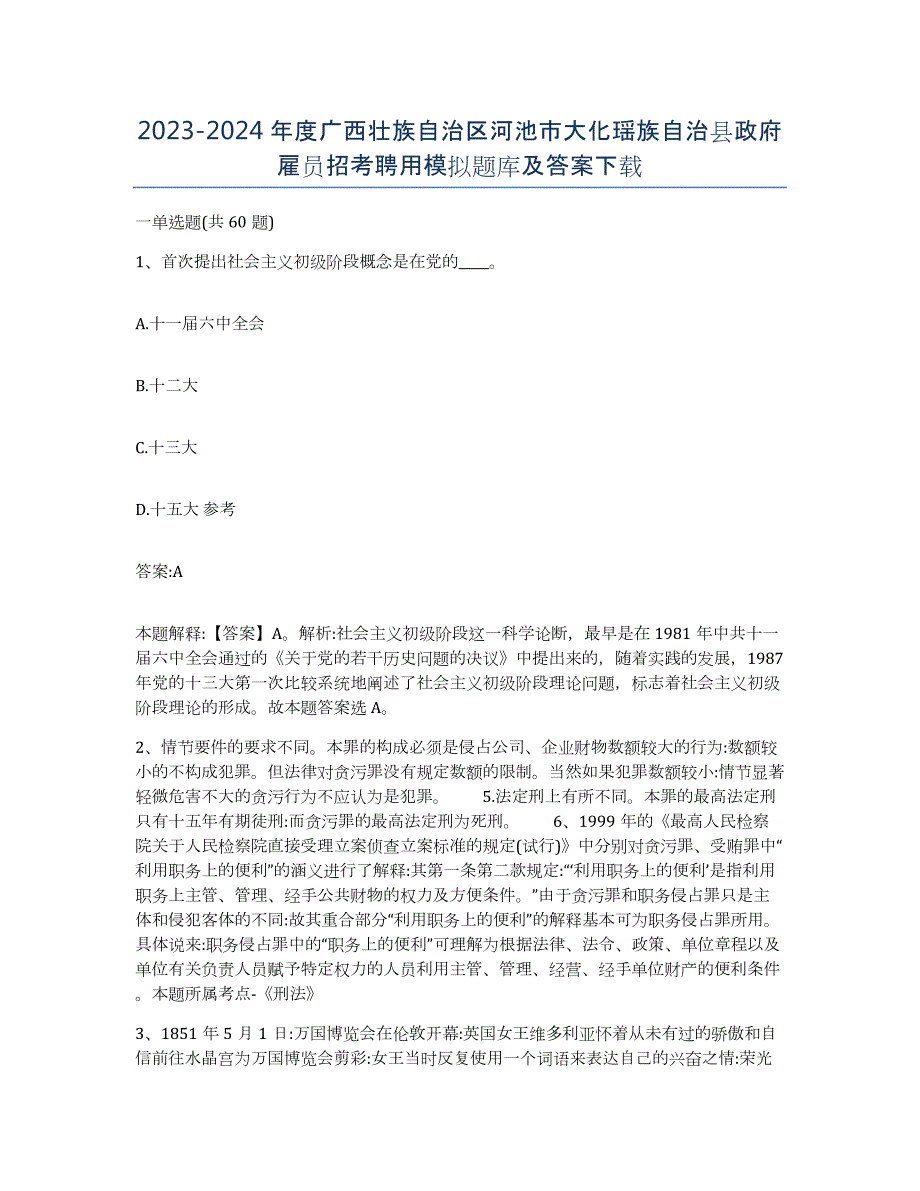 2023-2024 年度广西壮族自治区河池市大化瑶族自治县政府雇员招考聘用模拟题库及答案下载

一单选题(共 60 题)

1、首次提出社会主义初级阶段概念是在党的____。

A.十一届六中全会

B.十二大

C.十三大

D.十五大 参考

答案:A

本题解释:【答案】A。解析:社会主义初级阶段这一科学论断，最早是在 1981 年中共十一届六中全会通过的《关于党的若干历史问题的决议》中提出来的，随着实践的发展，1987 年党的十三大第一次比较系统地阐述了社会主义初级阶段理论问题，标志着社会主义初级阶段理论的形成。故本题答案选 A。

2、情节要件的要求不同。本罪的构成必须是侵占公司、企业财物数额较大的行为:数额较小的不构成犯罪。但法律对贪污罪没有规定数额的限制。当然如果犯罪数额较小:情节显著轻微危害不大的贪污行为不应认为是犯罪。 5.法定刑上有所不同。本罪的最高法定刑只有十五年有期徒刑:而贪污罪的最高法定刑为死刑。 6、1999 年的《最高人民检察院关于人民检察院直接受理立案侦查立案标准的规定(试行)》中分别对贪污罪、受贿罪中“利用职务上的便利”的涵义进行了解释:其第一条第二款规定:“‘利用职务上的便利’是指利用职务上主管、管理、经手公共财物的权力及方便条件。”由于贪污罪和职务侵占罪只是主体和侵犯客体的不同:故其重合部分“利用职务上的便利”的解释基本可为职务侵占罪所用。具体说来:职务侵占罪中的“职务上的便利”可理解为根据法律、法令、政策、单位章程以及单位有关负责人员赋予特定权力的人员利用主管、管理、经营、经手单位财产的便利条件。本题所属考点-《刑法》

3、1851 年 5 月 1 日:万国博览会在伦敦开幕:英国女王维多利亚怀着从未有过的骄傲和自信前往水晶宫为万国博览会剪彩:女王当时反复使用一个词语来表达自己的兴奋之情:荣光